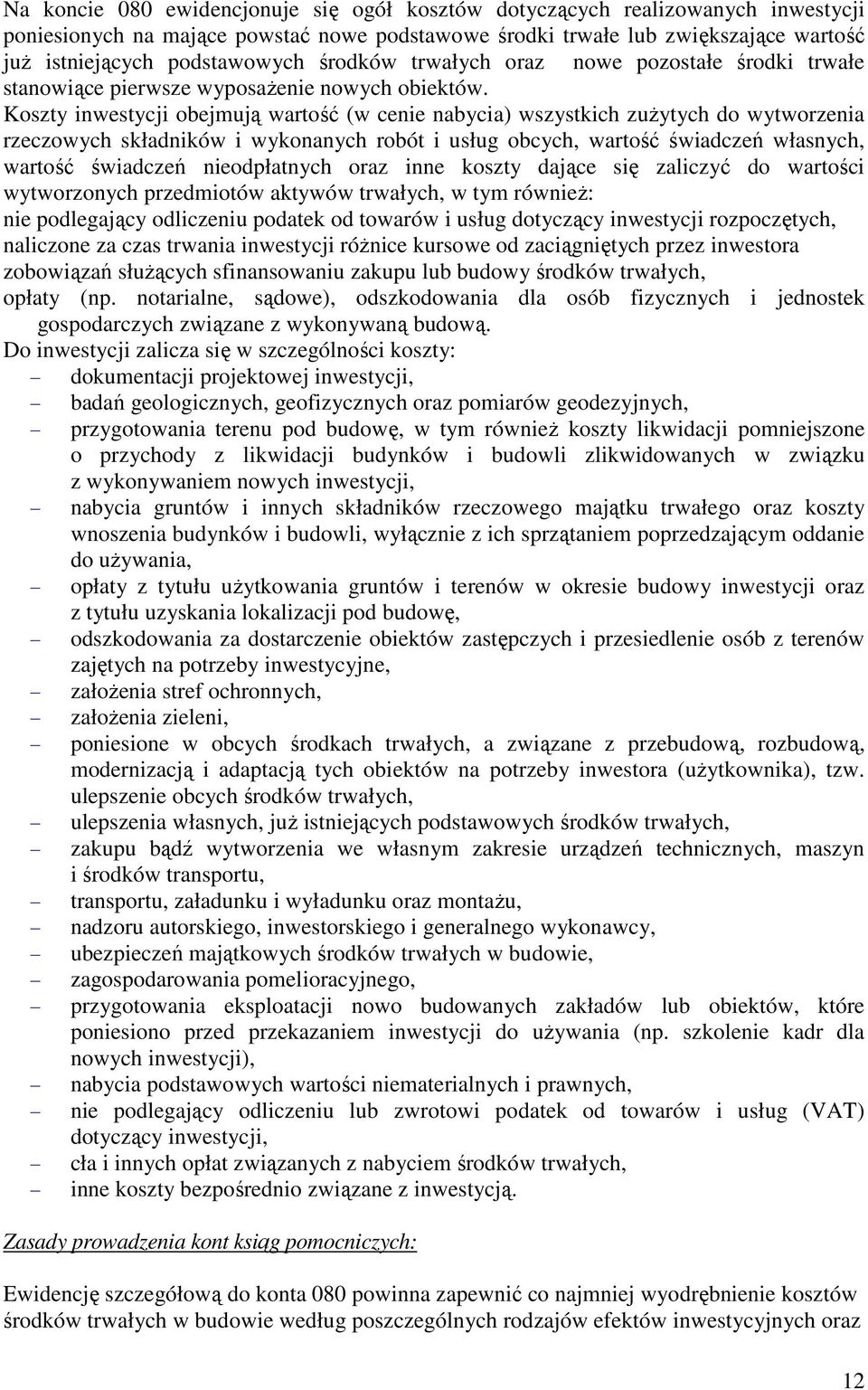 Na koncie 080 ewidencjonuje się ogół kosztów dotyczących realizowanych inwestycji poniesionych na mające powstać nowe podstawowe środki trwałe lub zwiększające wartość już istniejących podstawowych środków trwałych oraz nowe pozostałe środki trwałe stanowiące pierwsze wyposażenie nowych obiektów.
Koszty inwestycji obejmują wartość (w cenie nabycia) wszystkich zużytych do wytworzenia rzeczowych składników i wykonanych robót i usług obcych, wartość świadczeń własnych, wartość świadczeń nieodpłatnych oraz inne koszty dające się zaliczyć do wartości wytworzonych przedmiotów aktywów trwałych, w tym również:
nie podlegający odliczeniu podatek od towarów i usług dotyczący inwestycji rozpoczętych,
naliczone za czas trwania inwestycji różnice kursowe od zaciągniętych przez inwestora zobowiązań służących sfinansowaniu zakupu lub budowy środków trwałych,
opłaty (np. notarialne, sądowe), odszkodowania dla osób fizycznych i jednostek gospodarczych związane z wykonywaną budową.
Do inwestycji zalicza się w szczególności koszty:
– dokumentacji projektowej inwestycji,
– badań geologicznych, geofizycznych oraz pomiarów geodezyjnych,
– przygotowania terenu pod budowę, w tym również koszty likwidacji pomniejszone o przychody z likwidacji budynków i budowli zlikwidowanych w związku z wykonywaniem nowych inwestycji,
– nabycia gruntów i innych składników rzeczowego majątku trwałego oraz koszty wnoszenia budynków i budowli, wyłącznie z ich sprzątaniem poprzedzającym oddanie do używania,
– opłaty z tytułu użytkowania gruntów i terenów w okresie budowy inwestycji oraz z tytułu uzyskania lokalizacji pod budowę,
– odszkodowania za dostarczenie obiektów zastępczych i przesiedlenie osób z terenów zajętych na potrzeby inwestycyjne,
– założenia stref ochronnych,
– założenia zieleni,
– poniesione w obcych środkach trwałych, a związane z przebudową, rozbudową, modernizacją i adaptacją tych obiektów na potrzeby inwestora (użytkownika), tzw. ulepszenie obcych środków trwałych,
– ulepszenia własnych, już istniejących podstawowych środków trwałych,
– zakupu bądź wytworzenia we własnym zakresie urządzeń technicznych, maszyn i środków transportu,
– transportu, załadunku i wyładunku oraz montażu,
– nadzoru autorskiego, inwestorskiego i generalnego wykonawcy,
– ubezpieczeń majątkowych środków trwałych w budowie,
– zagospodarowania pomelioracyjnego,
– przygotowania eksploatacji nowo budowanych zakładów lub obiektów, które poniesiono przed przekazaniem inwestycji do używania (np. szkolenie kadr dla nowych inwestycji),
– nabycia podstawowych wartości niematerialnych i prawnych,
– nie podlegający odliczeniu lub zwrotowi podatek od towarów i usług (VAT) dotyczący inwestycji,
– cła i innych opłat związanych z nabyciem środków trwałych,
– inne koszty bezpośrednio związane z inwestycją.

Zasady prowadzenia kont ksiąg pomocniczych:

Ewidencję szczegółową do konta 080 powinna zapewnić co najmniej wyodrębnienie kosztów środków trwałych w budowie według poszczególnych rodzajów efektów inwestycyjnych oraz

12